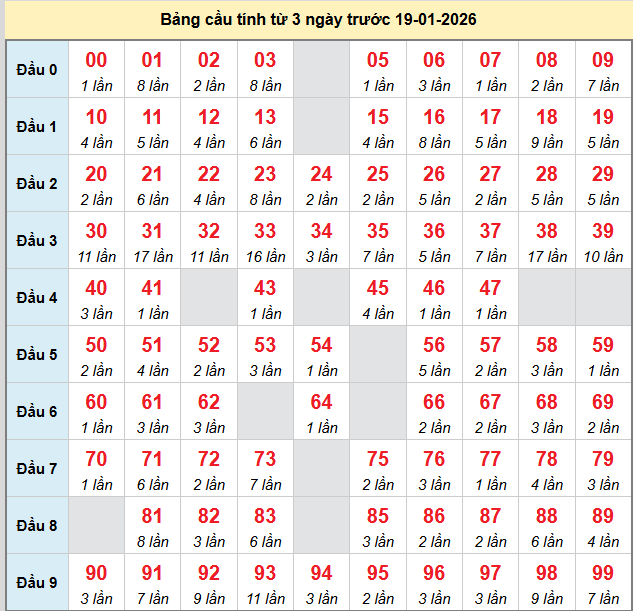 Bảng cầu tính từ 3 ngày trước 19-01-2026

| | | | | | | | | | | |
|---|---|---|---|---|---|---|---|---|---|---|
| Đầu 0 | 00 1 lần | 01 8 lần | 02 2 lần | 03 8 lần | | 05 1 lần | 06 3 lần | 07 1 lần | 08 2 lần | 09 7 lần |
| Đầu 1 | 10 4 lần | 11 5 lần | 12 4 lần | 13 6 lần | | 15 4 lần | 16 8 lần | 17 5 lần | 18 9 lần | 19 5 lần |
| Đầu 2 | 20 2 lần | 21 6 lần | 22 4 lần | 23 8 lần | 24 2 lần | 25 2 lần | 26 5 lần | 27 2 lần | 28 5 lần | 29 5 lần |
| Đầu 3 | 30 11 lần | 31 17 lần | 32 11 lần | 33 16 lần | 34 3 lần | 35 7 lần | 36 5 lần | 37 7 lần | 38 17 lần | 39 10 lần |
| Đầu 4 | 40 3 lần | 41 1 lần | | 43 1 lần | | 45 4 lần | 46 1 lần | 47 1 lần | | |
| Đầu 5 | 50 2 lần | 51 4 lần | 52 2 lần | 53 3 lần | 54 1 lần | | 56 5 lần | 57 2 lần | 58 3 lần | 59 1 lần |
| Đầu 6 | 60 1 lần | 61 3 lần | 62 3 lần | | 64 1 lần | | 66 2 lần | 67 2 lần | 68 3 lần | 69 2 lần |
| Đầu 7 | 70 1 lần | 71 6 lần | 72 2 lần | 73 7 lần | | 75 2 lần | 76 3 lần | 77 1 lần | 78 4 lần | 79 3 lần |
| Đầu 8 | | 81 8 lần | 82 3 lần | 83 6 lần | | 85 3 lần | 86 2 lần | 87 2 lần | 88 6 lần | 89 4 lần |
| Đầu 9 | 90 3 lần | 91 7 lần | 92 9 lần | 93 11 lần | 94 3 lần | 95 2 lần | 96 3 lần | 97 3 lần | 98 9 lần | 99 7 lần |